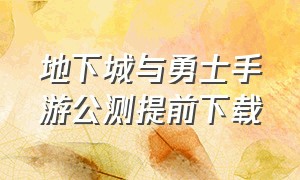 地下城与勇士手游公测提前下载